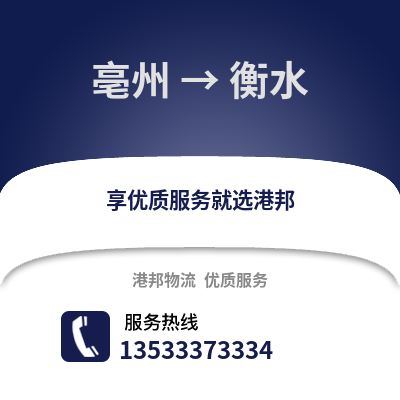 亳州 → 衡水

享优质服务就选港邦

港邦物流 优质服务

服务热线
13533373334